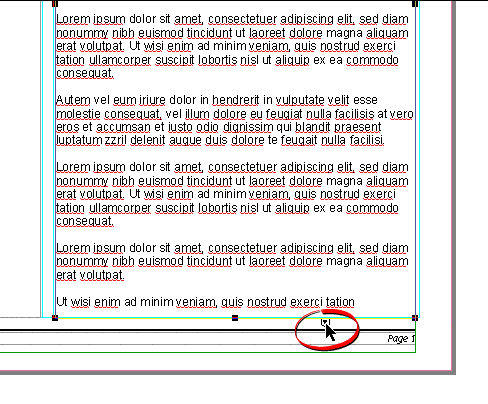 Lorem ipsum dolor sit amet, consectetuer adipiscing elit, sed diam nonummy nibh euismod tincidunt ut laoreet dolore magna aliquam erat volutpat. Ut wisi enim ad minim veniam, quis nostrud exerci tation ullamcorper suscipit lobortis nisl ut aliquip ex ea commodo consequat.

Autem vel eum iriure dolor in hendrerit in vulputate velit esse molestie consequat, vel illum dolore eu feugiat nulla facilisis at vero eros et accumsan et iusto odio dignissim qui blandit praesent luptatum zzril delenit augue duis dolore te feugait nulla facilisi.

Lorem ipsum dolor sit amet, consectetuer adipiscing elit, sed diam nonummy nibh euismod tincidunt ut laoreet dolore magna aliquam erat volutpat. Ut wisi enim ad minim veniam, quis nostrud exerci tation ullamcorper suscipit lobortis nisl ut aliquip ex ea commodo consequat.

Lorem ipsum dolor sit amet, consectetuer adipiscing elit, sed diam nonummy nibh euismod tincidunt ut laoreet dolore magna aliquam erat volutpat.

Ut wisi enim ad minim veniam, quis nostrud exerci tation

Page 1